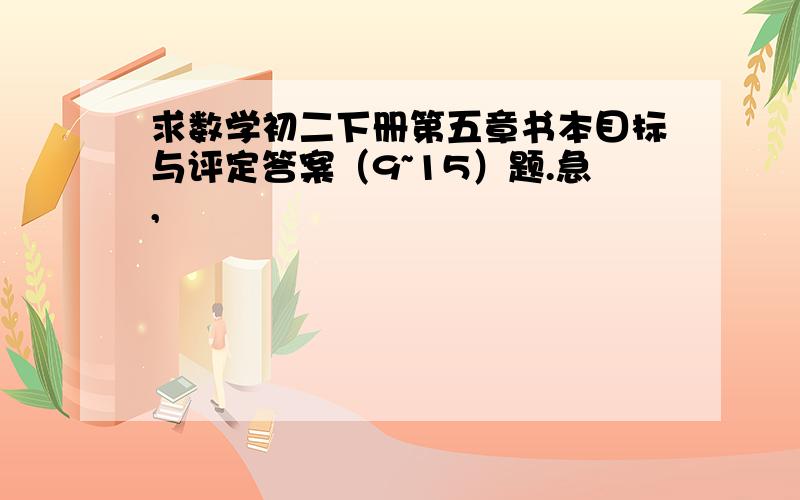 求数学初二下册第五章书本目标与评定答案（9~15）题.急,